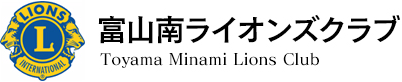 LIONS
L
INTERNATIONAL
富山南ライオンズクラブ
Toyama Minami Lions Club